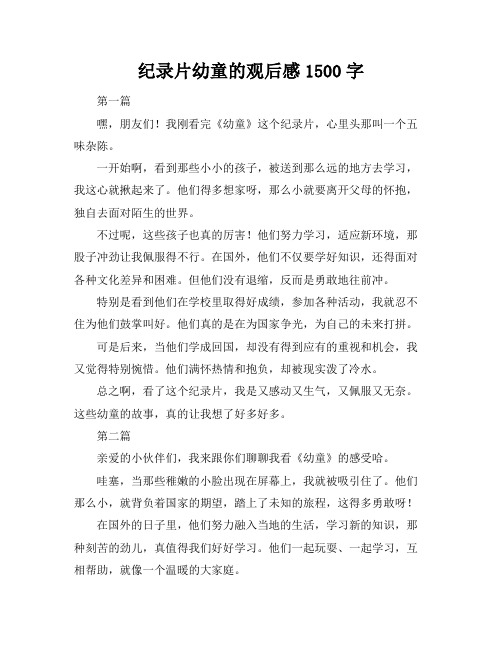 纪录片幼童的观后感 1500 字

第一篇

嘿，朋友们！我刚看完《幼童》这个纪录片，心里头那叫一个五味杂陈。

一开始啊，看到那些小小的孩子，被送到那么远的地方去学习，我这心就揪起来了。他们得多想家呀，那么小就要离开父母的怀抱，独自去面对陌生的世界。

不过呢，这些孩子也真的厉害！他们努力学习，适应新环境，那股子冲劲让我佩服得不行。在国外，他们不仅要学好知识，还得面对各种文化差异和困难。但他们没有退缩，反而是勇敢地往前冲。

特别是看到他们在学校里取得好成绩，参加各种活动，我就忍不住为他们鼓掌叫好。他们真的是在为国家争光，为自己的未来打拼。

可是后来，当他们学成回国，却没有得到应有的重视和机会，我又觉得特别惋惜。他们满怀热情和抱负，却被现实泼了冷水。

总之啊，看了这个纪录片，我是又感动又生气，又佩服又无奈。这些幼童的故事，真的让我想了好多好多。

第二篇

亲爱的小伙伴们，我来跟你们聊聊我看《幼童》的感受哈。

哇塞，当那些稚嫩的小脸出现在屏幕上，我就被吸引住了。他们那么小，就背负着国家的期望，踏上了未知的旅程，这得多勇敢呀！

在国外的日子里，他们努力融入当地的生活，学习新的知识，那种刻苦的劲儿，真值得我们好好学习。他们一起玩耍、一起学习，互相帮助，就像一个温暖的大家庭。